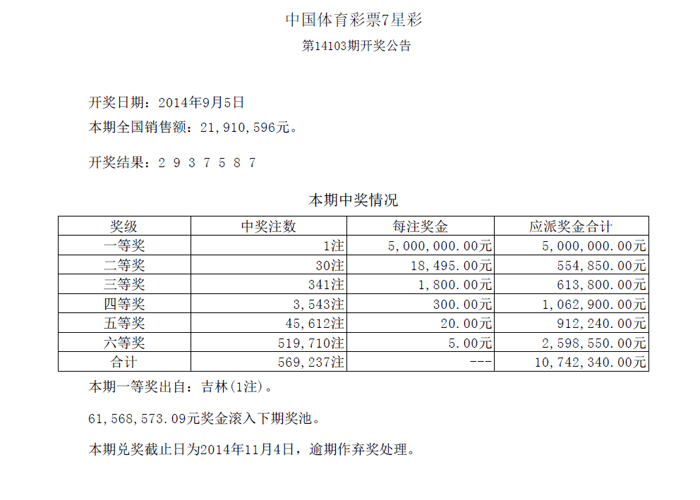 中国体育彩票7星彩

第14103期开奖公告

开奖日期：2014年9月5日

本期全国销售额：21，910，596元。

开奖结果：2 9 3 7 5 8 7

本期中奖情况

| 奖级 | 中奖注数 | 每注奖金 | 应派奖金合计 |
|---|---|---|---|
| 一等奖 | 1注 | 5，000，000.00元 | 5，000，000.00元 |
| 二等奖 | 30注 | 18，495.00元 | 554，850.00元 |
| 三等奖 | 341注 | 1，800.00元 | 613，800.00元 |
| 四等奖 | 3，543注 | 300.00元 | 1，062，900.00元 |
| 五等奖 | 45，612注 | 20.00元 | 912，240.00元 |
| 六等奖 | 519，710注 | 5.00元 | 2，598，550.00元 |
| 合计 | 569，237注 | --- | 10，742，340.00元 |

本期一等奖出自：吉林(1注)。

61，568，573.09元奖金滚入下期奖池。

本期兑奖截止日为2014年11月4日，逾期作弃奖处理。